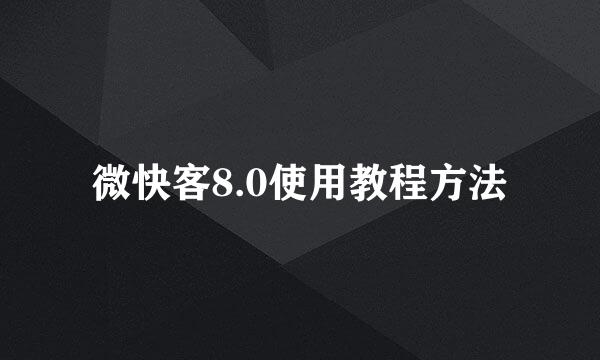 微快客8.0使用教程方法